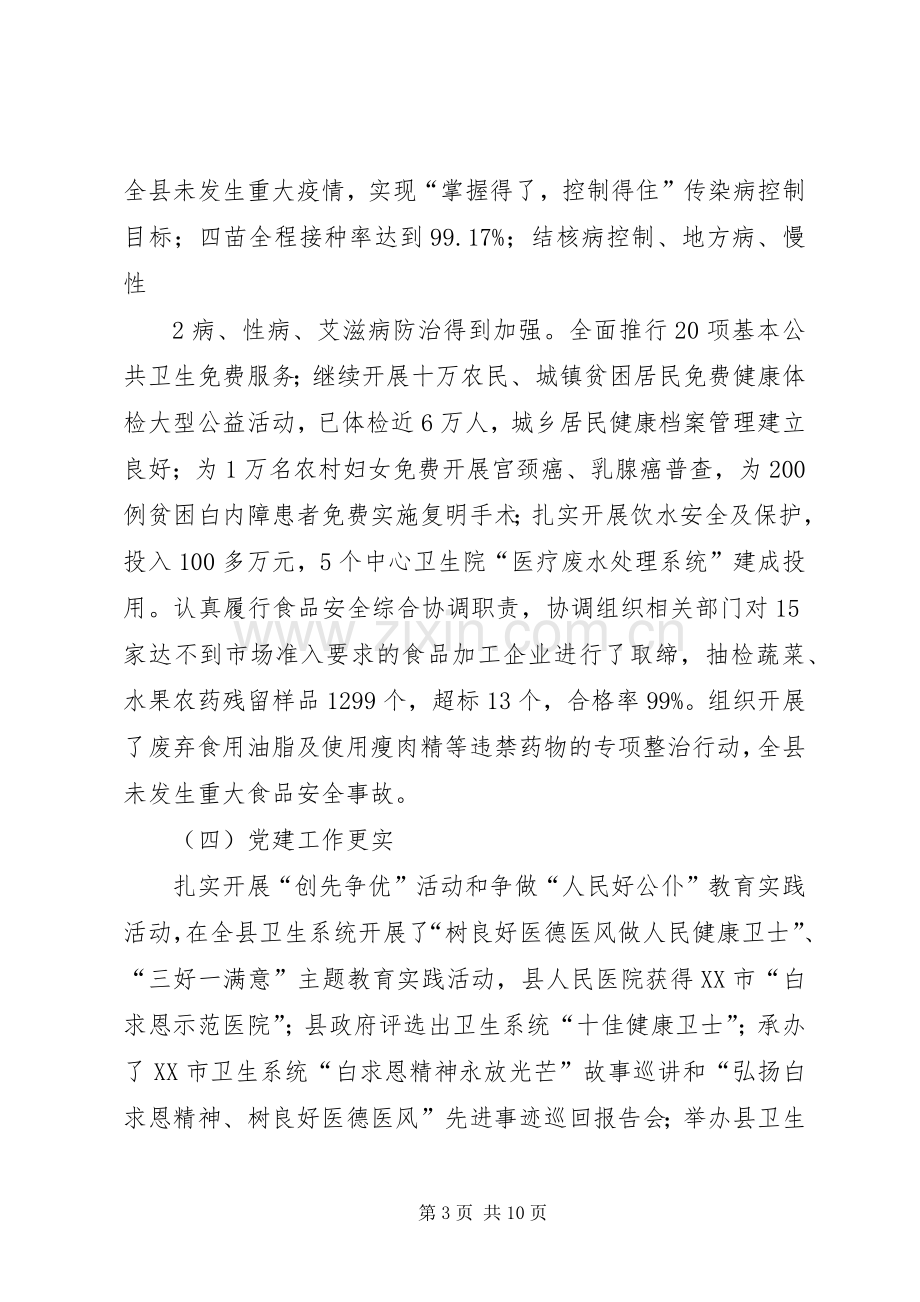 全县未发生重大疫情，实现“掌握得了，控制得住”传染病控制目标；四苗全程接种率达到99.17%；结核病控制、地方病、慢性

2病、性病、艾滋病防治得到加强。全面推行20项基本公共卫生免费服务；继续开展十万农民、城镇贫困居民免费健康体检大型公益活动，已体检近6万人，城乡居民健康档案管理建立良好；为1万名农村妇女免费开展宫颈癌、乳腺癌普查，为200例贫困白内障患者免费实施复明手术；扎实开展饮水安全及保护，投入100多万元，5个中心卫生院“医疗废水处理系统”建成投用。认真履行食品安全综合协调职责，协调组织相关部门对15家达不到市场准入要求的食品加工企业进行了取缔，抽检蔬菜、水果农药残留样品1299个，超标13个，合格率99%。组织开展了废弃食用油脂及使用瘦肉精等违禁药物的专项整治行动，全县未发生重大食品安全事故。

（四）党建工作更实

扎实开展“创先争优”活动和争做“人民好公仆”教育实践活动，在全县卫生系统开展了“树良好医德医风做人民健康卫士”、“三好一满意”主题教育实践活动，县人民医院获得XX市“白求恩示范医院”；县政府评选出卫生系统“十佳健康卫士”；承办了XX市卫生系统“白求恩精神永放光芒”故事巡讲和“弘扬白求恩精神、树良好医德医风”先进事迹巡回报告会；举办县卫生

第3页 共10页

www.zixin.com.cn